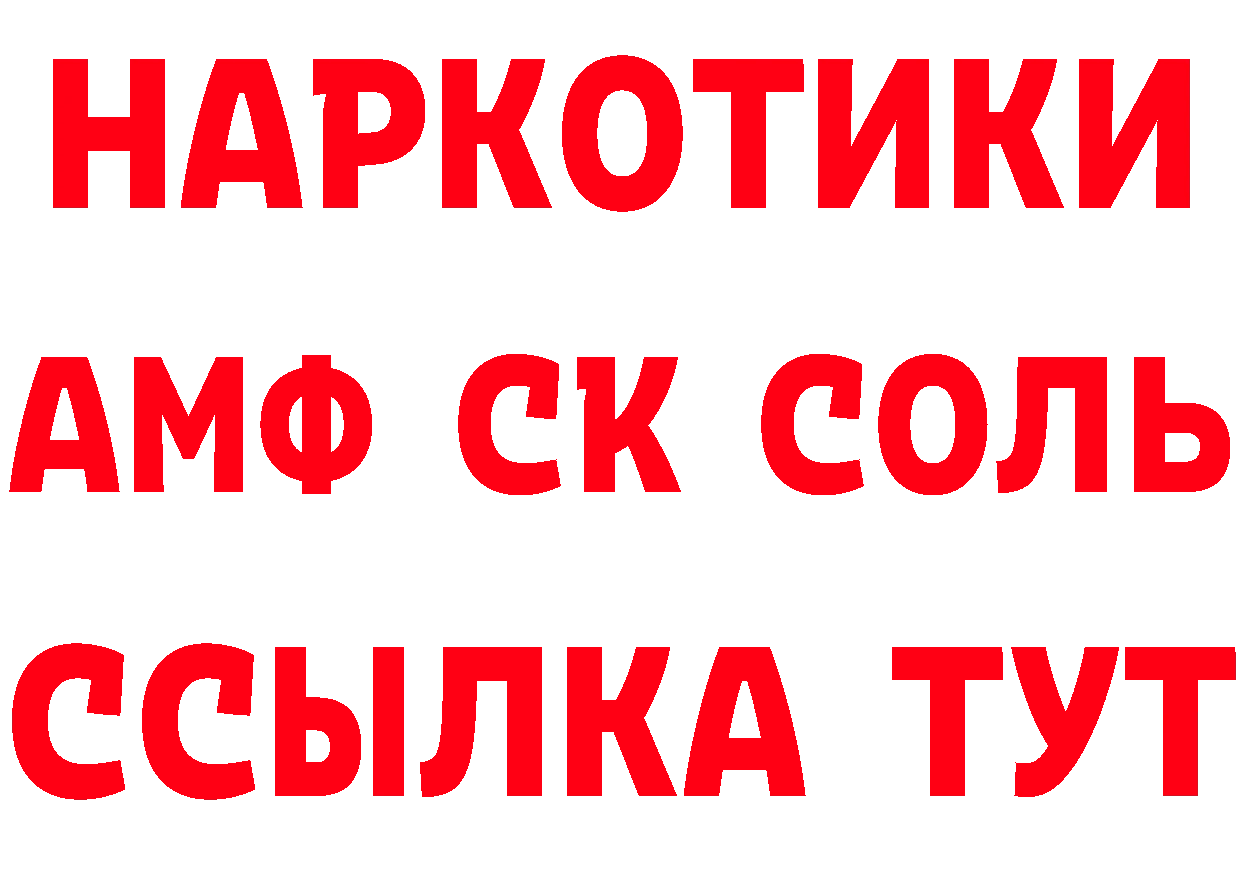 НАРКОТИКИ
АМФ СК СОЛЬ
ССЫЛКА ТУТ